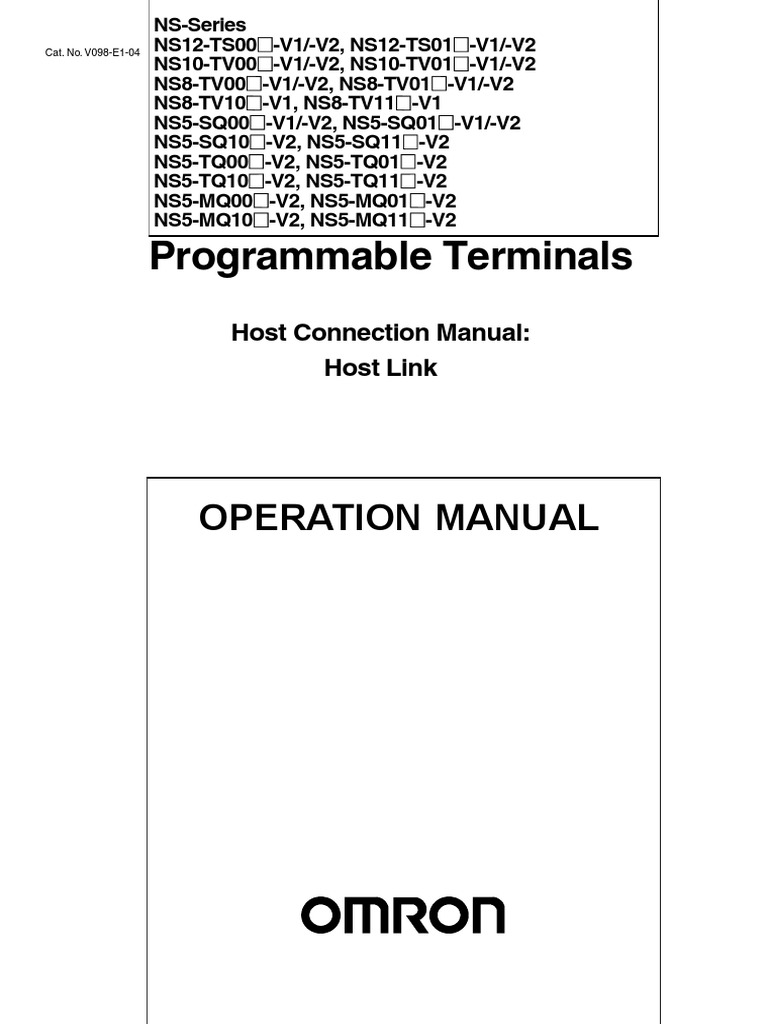 Cat. No. V098-E1-04

NS-Series
NS12-TS00□-V1/-V2, NS12-TS01□-V1/-V2
NS10-TV00□-V1/-V2, NS10-TV01□-V1/-V2
NS8-TV00□-V1/-V2, NS8-TV01□-V1/-V2
NS8-TV10□-V1, NS8-TV11□-V1
NS5-SQ00□-V1/-V2, NS5-SQ01□-V1/-V2
NS5-SQ10□-V2, NS5-SQ11□-V2
NS5-TQ00□-V2, NS5-TQ01□-V2
NS5-TQ10□-V2, NS5-TQ11□-V2
NS5-MQ00□-V2, NS5-MQ01□-V2
NS5-MQ10□-V2, NS5-MQ11□-V2

Programmable Terminals

Host Connection Manual:
Host Link

OPERATION MANUAL

OMRON